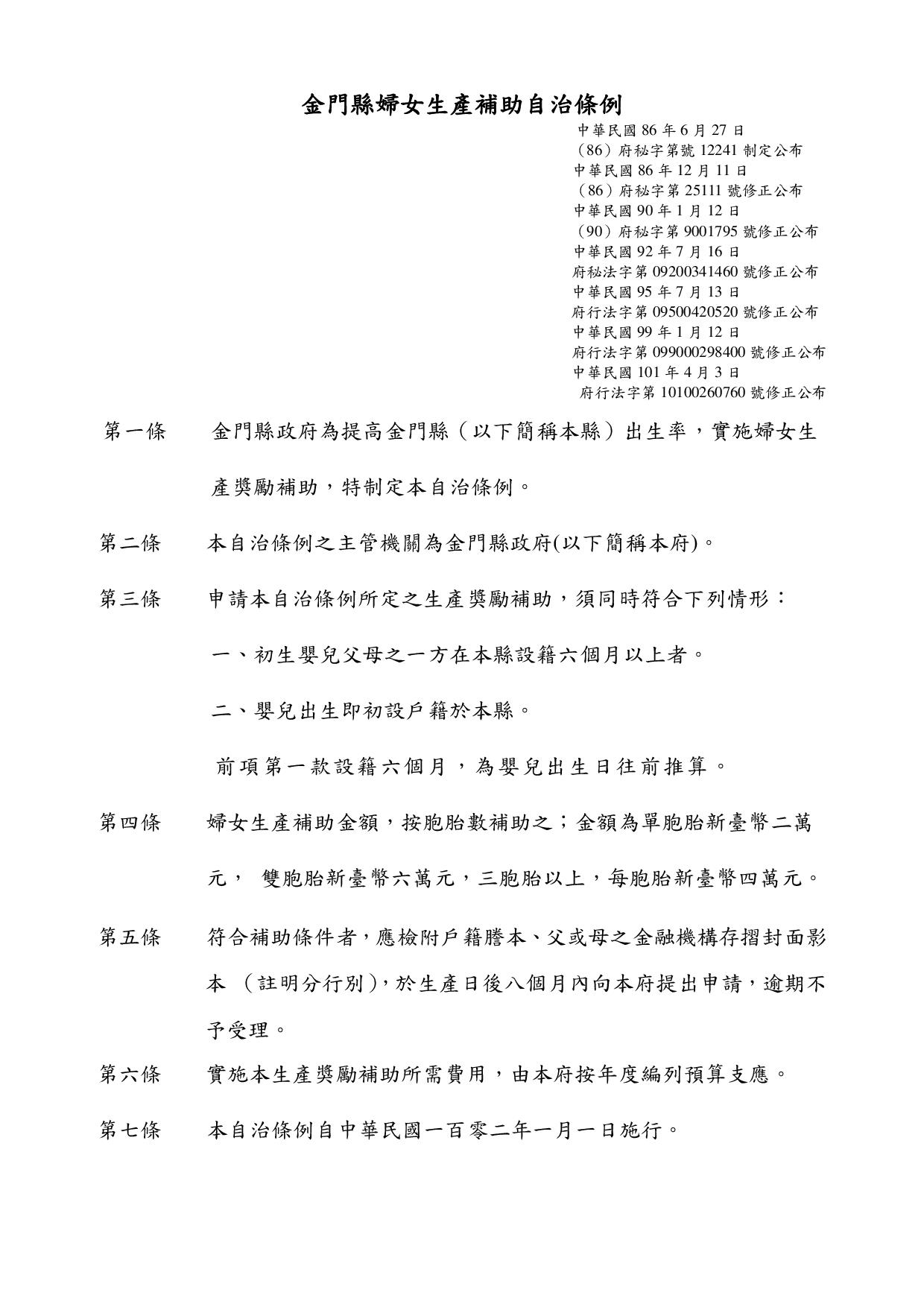 金門縣婦女生產補助自治條例

中華民國 86 年 6 月 27 日
（86）府秘字第號 12241 制定公布
中華民國 86 年 12 月 11 日
（86）府秘字第 25111 號修正公布
中華民國 90 年 1 月 12 日
（90）府秘字第 9001795 號修正公布
中華民國 92 年 7 月 16 日
府秘法字第 09200341460 號修正公布
中華民國 95 年 7 月 13 日
府行法字第 09500420520 號修正公布
中華民國 99 年 1 月 12 日
府行法字第 099000298400 號修正公布
中華民國 101 年 4 月 3 日
府行法字第 10100260760 號修正公布

第一條 金門縣政府為提高金門縣（以下簡稱本縣）出生率，實施婦女生產獎勵補助，特制定本自治條例。

第二條 本自治條例之主管機關為金門縣政府(以下簡稱本府)。

第三條 申請本自治條例所定之生產獎勵補助，須同時符合下列情形：

一、初生嬰兒父母之一方在本縣設籍六個月以上者。

二、嬰兒出生即初設戶籍於本縣。

前項第一款設籍六個月，為嬰兒出生日往前推算。

第四條 婦女生產補助金額，按胞胎數補助之；金額為單胞胎新臺幣二萬元， 雙胞胎新臺幣六萬元，三胞胎以上，每胞胎新臺幣四萬元。

第五條 符合補助條件者，應檢附戶籍謄本、父或母之金融機構存摺封面影本 （註明分行別），於生產日後八個月內向本府提出申請，逾期不予受理。

第六條 實施本生產獎勵補助所需費用，由本府按年度編列預算支應。

第七條 本自治條例自中華民國一百零二年一月一日施行。